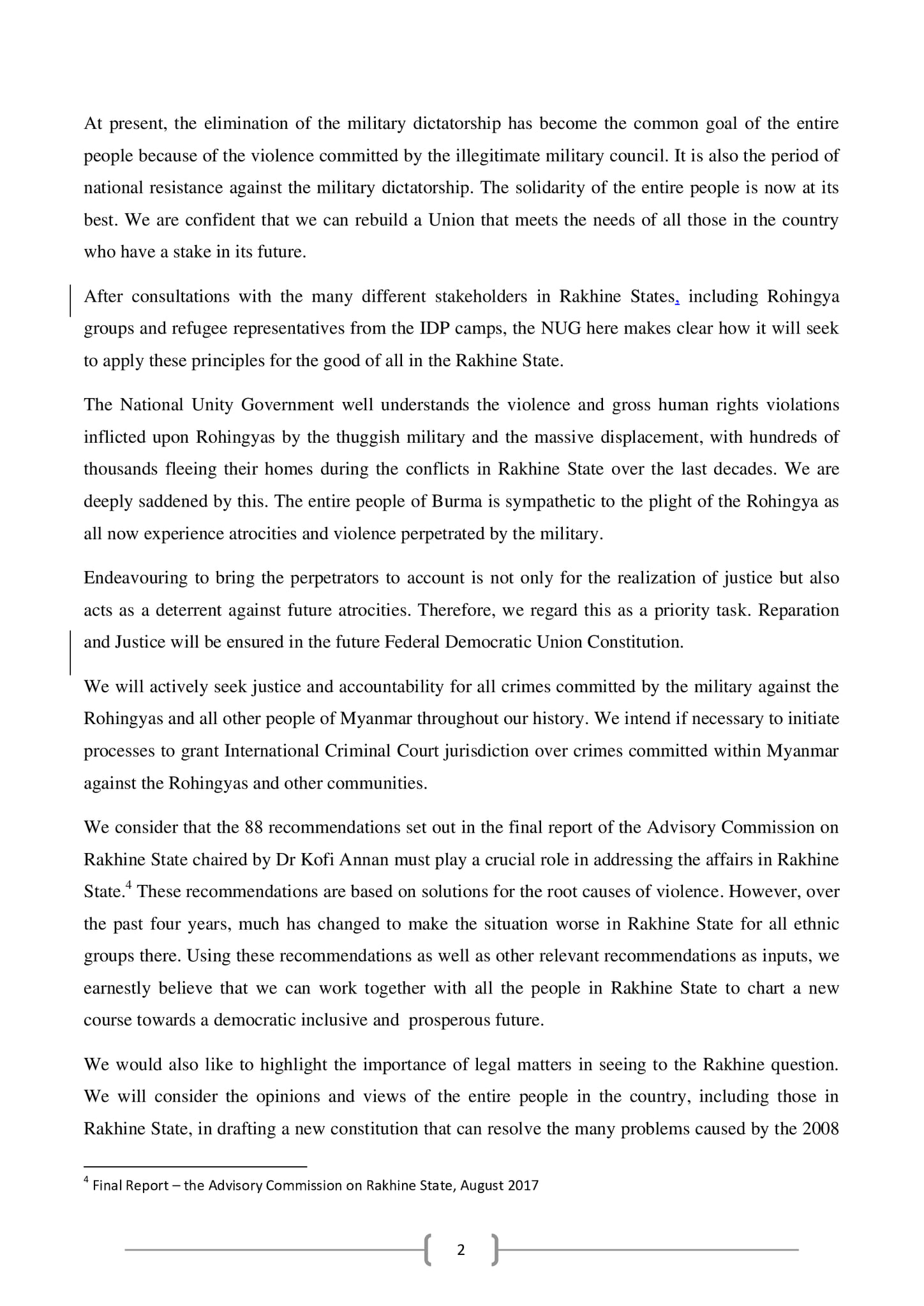 At present, the elimination of the military dictatorship has become the common goal of the entire people because of the violence committed by the illegitimate military council. It is also the period of national resistance against the military dictatorship. The solidarity of the entire people is now at its best. We are confident that we can rebuild a Union that meets the needs of all those in the country who have a stake in its future.

After consultations with the many different stakeholders in Rakhine States, including Rohingya groups and refugee representatives from the IDP camps, the NUG here makes clear how it will seek to apply these principles for the good of all in the Rakhine State.

The National Unity Government well understands the violence and gross human rights violations inflicted upon Rohingyas by the thuggish military and the massive displacement, with hundreds of thousands fleeing their homes during the conflicts in Rakhine State over the last decades. We are deeply saddened by this. The entire people of Burma is sympathetic to the plight of the Rohingya as all now experience atrocities and violence perpetrated by the military.

Endeavouring to bring the perpetrators to account is not only for the realization of justice but also acts as a deterrent against future atrocities. Therefore, we regard this as a priority task. Reparation and Justice will be ensured in the future Federal Democratic Union Constitution.

We will actively seek justice and accountability for all crimes committed by the military against the Rohingyas and all other people of Myanmar throughout our history. We intend if necessary to initiate processes to grant International Criminal Court jurisdiction over crimes committed within Myanmar against the Rohingyas and other communities.

We consider that the 88 recommendations set out in the final report of the Advisory Commission on Rakhine State chaired by Dr Kofi Annan must play a crucial role in addressing the affairs in Rakhine State.$^4$ These recommendations are based on solutions for the root causes of violence. However, over the past four years, much has changed to make the situation worse in Rakhine State for all ethnic groups there. Using these recommendations as well as other relevant recommendations as inputs, we earnestly believe that we can work together with all the people in Rakhine State to chart a new course towards a democratic inclusive and prosperous future.

We would also like to highlight the importance of legal matters in seeing to the Rakhine question. We will consider the opinions and views of the entire people in the country, including those in Rakhine State, in drafting a new constitution that can resolve the many problems caused by the 2008

$^4$ Final Report – the Advisory Commission on Rakhine State, August 2017

2